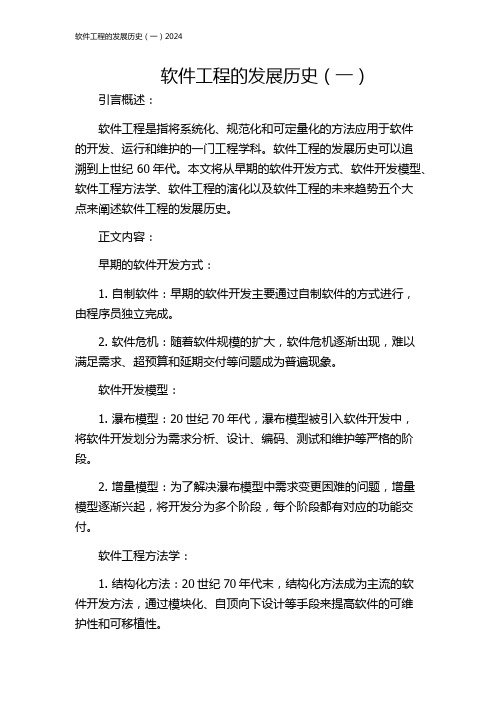 软件工程的发展历史（一）2024

软件工程的发展历史（一）

引言概述：

软件工程是指将系统化、规范化和可定量化的方法应用于软件的开发、运行和维护的一门工程学科。软件工程的发展历史可以追溯到上世纪 60 年代。本文将从早期的软件开发方式、软件开发模型、软件工程方法学、软件工程的演化以及软件工程的未来趋势五个大点来阐述软件工程的发展历史。

正文内容：

早期的软件开发方式：

1. 自制软件：早期的软件开发主要通过自制软件的方式进行，由程序员独立完成。

2. 软件危机：随着软件规模的扩大，软件危机逐渐出现，难以满足需求、超预算和延期交付等问题成为普遍现象。

软件开发模型：

1. 瀑布模型：20 世纪 70 年代，瀑布模型被引入软件开发中，将软件开发划分为需求分析、设计、编码、测试和维护等严格的阶段。

2. 增量模型：为了解决瀑布模型中需求变更困难的问题，增量模型逐渐兴起，将开发分为多个阶段，每个阶段都有对应的功能交付。

软件工程方法学：

1. 结构化方法：20 世纪 70 年代末，结构化方法成为主流的软件开发方法，通过模块化、自顶向下设计等手段来提高软件的可维护性和可移植性。